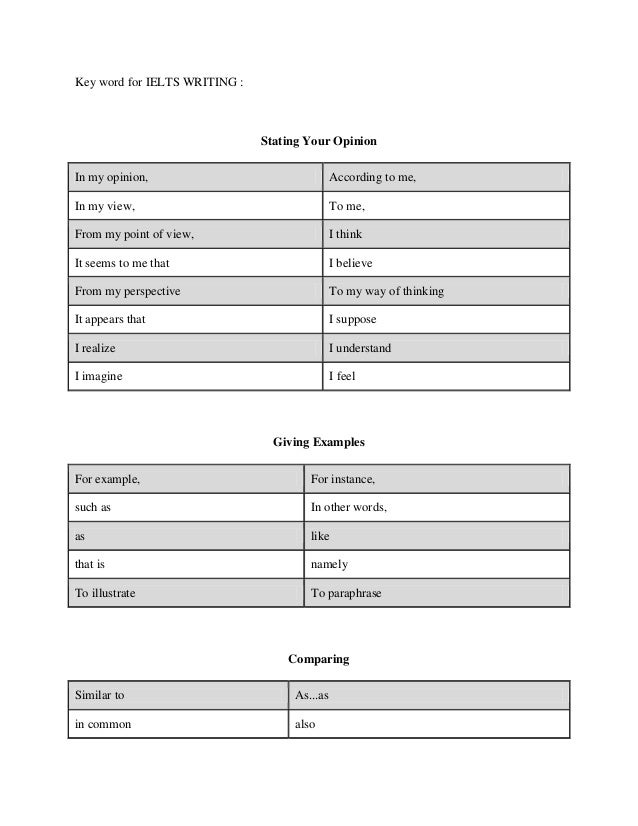 Key word for IELTS WRITING :

Stating Your Opinion

| In my opinion, | According to me, |
|---|---|
| In my view, | To me, |
| From my point of view, | I think |
| It seems to me that | I believe |
| From my perspective | To my way of thinking |
| It appears that | I suppose |
| I realize | I understand |
| I imagine | I feel |

Giving Examples

| For example, | For instance, |
|---|---|
| such as | In other words, |
| as | like |
| that is | namely |
| To illustrate | To paraphrase |

Comparing

| Similar to | As...as |
|---|---|
| in common | also |